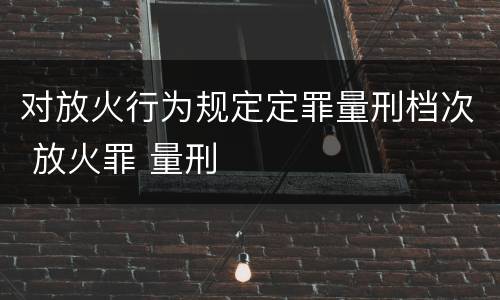 对放火行为规定定罪量刑档次 放火罪 量刑